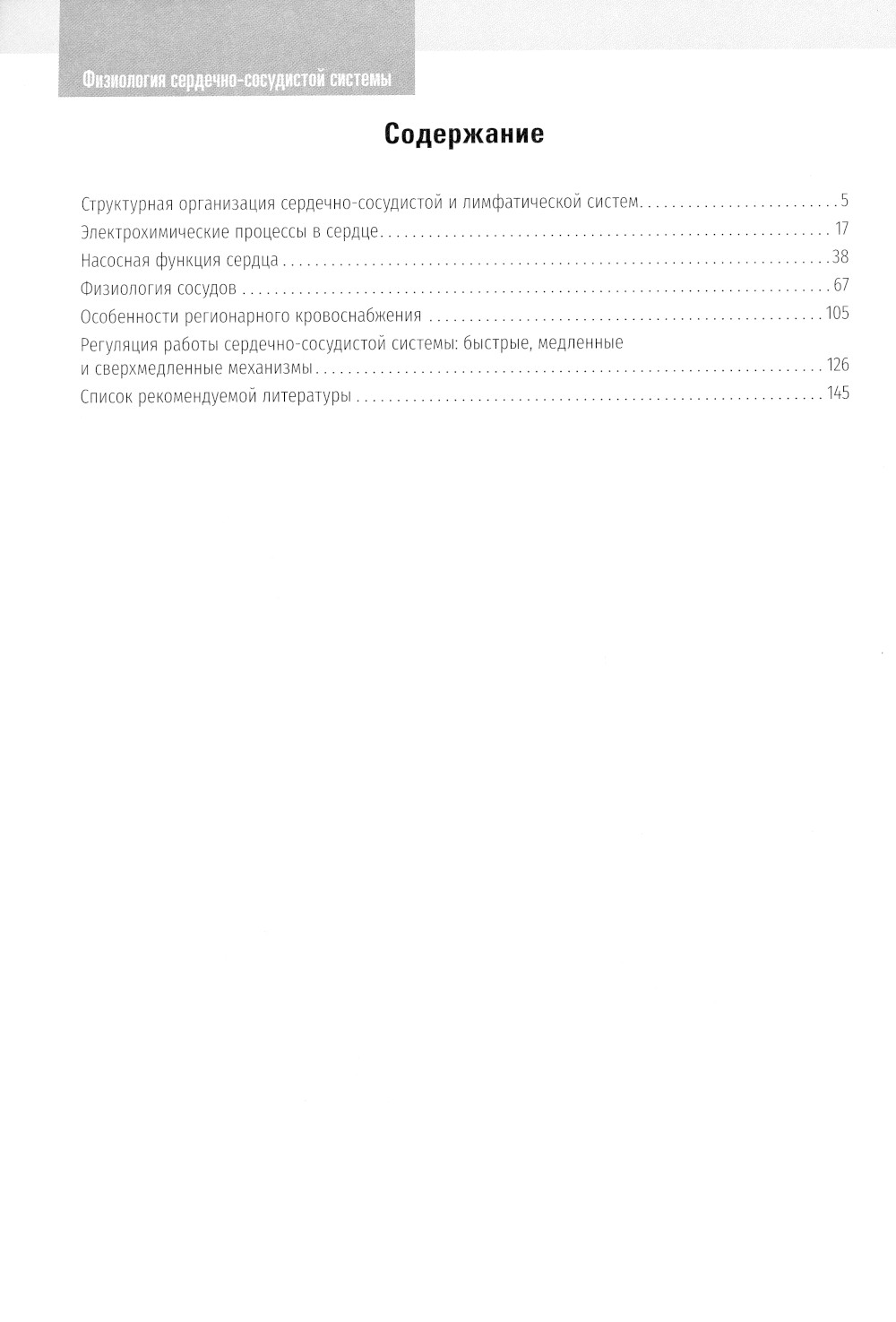 Физиология сердечно-сосудистой системы

Содержание

Структурная организация сердечно-сосудистой и лимфатической систем 5
Электрохимические процессы в сердце 17
Насосная функция сердца 38
Физиология сосудов 67
Особенности регионарного кровоснабжения 105
Регуляция работы сердечно-сосудистой системы: быстрые, медленные и сверхмедленные механизмы 126
Список рекомендуемой литературы 145